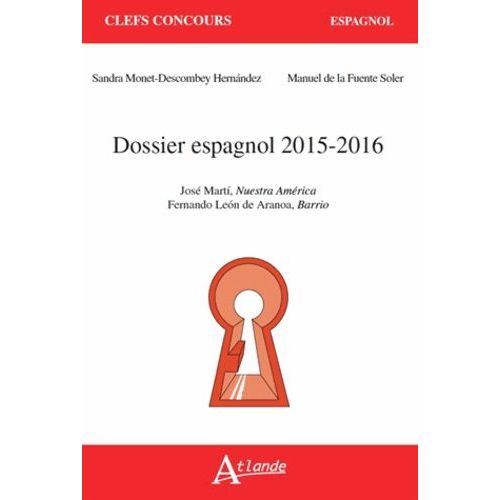 CLEFS CONCOURS ESPAGNOL

Sandra Monet-Descombey Hernández Manuel de la Fuente Soler

Dossier espagnol 2015-2016

José Martí, Nuestra América
Fernando León de Aranoa, Barrio

Atlande